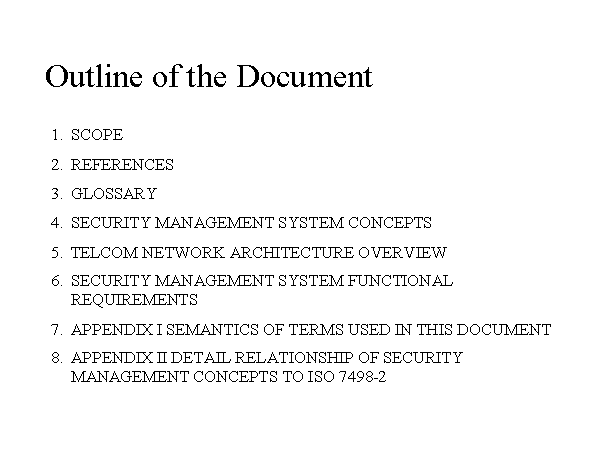 Outline of the Document

1. SCOPE
2. REFERENCES
3. GLOSSARY
4. SECURITY MANAGEMENT SYSTEM CONCEPTS
5. TELCOM NETWORK ARCHITECTURE OVERVIEW
6. SECURITY MANAGEMENT SYSTEM FUNCTIONAL REQUIREMENTS
7. APPENDIX I SEMANTICS OF TERMS USED IN THIS DOCUMENT
8. APPENDIX II DETAIL RELATIONSHIP OF SECURITY MANAGEMENT CONCEPTS TO ISO 7498-2